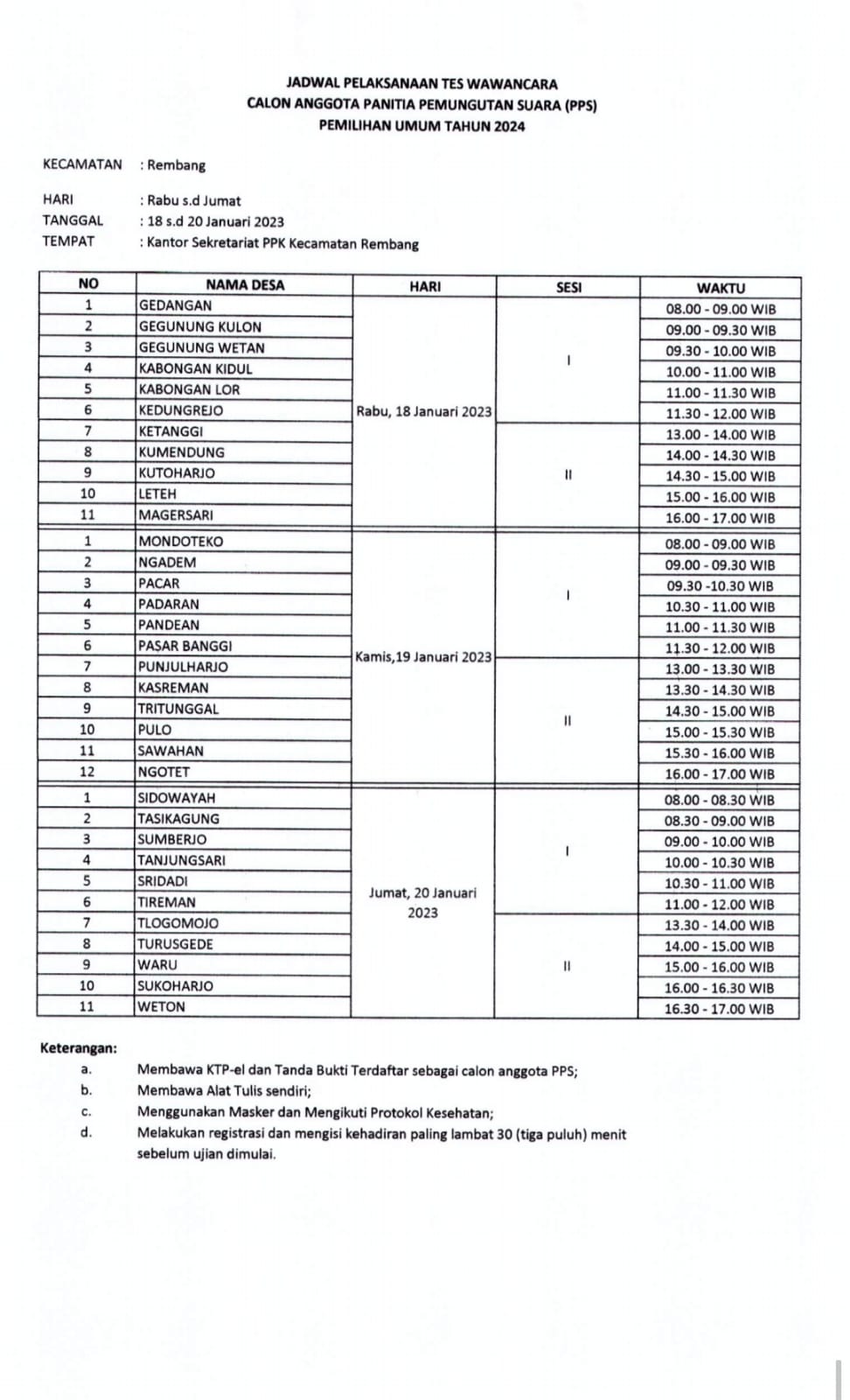 JADWAL PELAKSANAAN TES WAWANCARA
CALON ANGGOTA PANITIA PEMUNGUTAN SUARA (PPS)
PEMILIHAN UMUM TAHUN 2024

KECAMATAN : Rembang

HARI : Rabu s.d Jumat
TANGGAL : 18 s.d 20 Januari 2023
TEMPAT : Kantor Sekretariat PPK Kecamatan Rembang

| NO | NAMA DESA | HARI | SESI | WAKTU |
|---|---|---|---|---|
| 1 | GEDANGAN | Rabu, 18 Januari 2023 | I | 08.00 - 09.00 WIB |
| 2 | GEGUNUNG KULON | | | 09.00 - 09.30 WIB |
| 3 | GEGUNUNG WETAN | | | 09.30 - 10.00 WIB |
| 4 | KABONGAN KIDUL | | | 10.00 - 11.00 WIB |
| 5 | KABONGAN LOR | | | 11.00 - 11.30 WIB |
| 6 | KEDUNGREJO | | | 11.30 - 12.00 WIB |
| 7 | KETANGGI | | II | 13.00 - 14.00 WIB |
| 8 | KUMENDUNG | | | 14.00 - 14.30 WIB |
| 9 | KUTOHARJO | | | 14.30 - 15.00 WIB |
| 10 | LETEH | | | 15.00 - 16.00 WIB |
| 11 | MAGERSARI | | | 16.00 - 17.00 WIB |
| 1 | MONDOTEKO | Kamis,19 Januari 2023 | I | 08.00 - 09.00 WIB |
| 2 | NGADEM | | | 09.00 - 09.30 WIB |
| 3 | PACAR | | | 09.30 -10.30 WIB |
| 4 | PADARAN | | | 10.30 - 11.00 WIB |
| 5 | PANDEAN | | | 11.00 - 11.30 WIB |
| 6 | PASAR BANGGI | | | 11.30 - 12.00 WIB |
| 7 | PUNJULHARJO | | II | 13.00 - 13.30 WIB |
| 8 | KASREMAN | | | 13.30 - 14.30 WIB |
| 9 | TRITUNGGAL | | | 14.30 - 15.00 WIB |
| 10 | PULO | | | 15.00 - 15.30 WIB |
| 11 | SAWAHAN | | | 15.30 - 16.00 WIB |
| 12 | NGOTET | | | 16.00 - 17.00 WIB |
| 1 | SIDOWAYAH | Jumat, 20 Januari 2023 | I | 08.00 - 08.30 WIB |
| 2 | TASIKAGUNG | | | 08.30 - 09.00 WIB |
| 3 | SUMBERJO | | | 09.00 - 10.00 WIB |
| 4 | TANJUNGSARI | | | 10.00 - 10.30 WIB |
| 5 | SRIDADI | | | 10.30 - 11.00 WIB |
| 6 | TIREMAN | | | 11.00 - 12.00 WIB |
| 7 | TLOGOMOJO | | II | 13.30 - 14.00 WIB |
| 8 | TURUSGEDE | | | 14.00 - 15.00 WIB |
| 9 | WARU | | | 15.00 - 16.00 WIB |
| 10 | SUKOHARJO | | | 16.00 - 16.30 WIB |
| 11 | WETON | | | 16.30 - 17.00 WIB |

Keterangan:
a. Membawa KTP-el dan Tanda Bukti Terdaftar sebagai calon anggota PPS;
b. Membawa Alat Tulis sendiri;
c. Menggunakan Masker dan Mengikuti Protokol Kesehatan;
d. Melakukan registrasi dan mengisi kehadiran paling lambat 30 (tiga puluh) menit sebelum ujian dimulai.